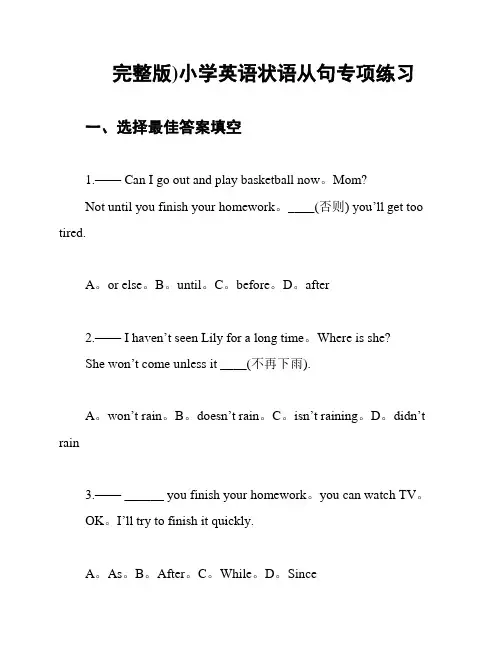 完整版)小学英语状语从句专项练习

一、选择最佳答案填空

1.—— Can I go out and play basketball now。Mom?

Not until you finish your homework。____(否则) you'll get too tired.

A。or else。B。until。C。before。D。after

2.—— I haven't seen Lily for a long time。Where is she?

She won't come unless it ____(不再下雨).

A。won't rain。B。doesn't rain。C。isn't raining。D。didn't rain

3.—— ______ you finish your homework。you can watch TV。

OK。I'll try to finish it quickly.

A。As。B。After。C。While。D。Since